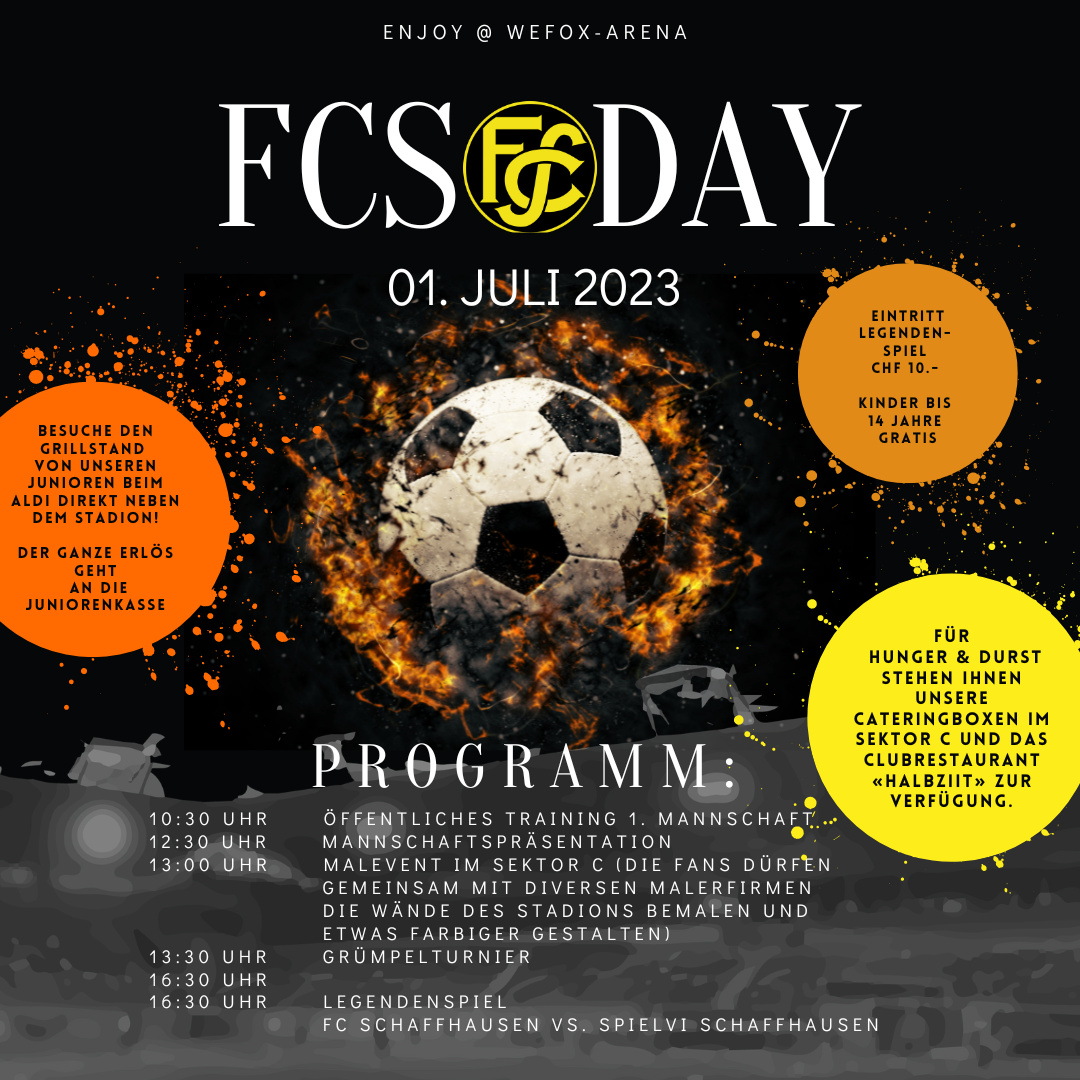 ENJOY @ WEFOX-ARENA

FCS DAY

01. JULI 2023

BESUCHE DEN GRILLSTAND VON UNSEREN JUNIOREN BEIM ALDI DIREKT NEBEN DEM STADION!

DER GANZE ERLÖS GEHT AN DIE JUNIORENKASSE

EINTRITT LEGENDEN-SPIEL CHF 10.-

KINDER BIS 14 JAHRE GRATIS

FÜR HUNGER & DURST STEHEN IHNEN UNSERE CATERINGBOXEN IM SEKTOR C UND DAS CLUBRESTAURANT «HALBZIIT» ZUR VERFÜGUNG.

PROGRAMM:

10:30 UHR ÖFFENTLICHES TRAINING 1. MANNSCHAFT
12:30 UHR MANNSCHAFTSPRÄSENTATION
13:00 UHR MALEVENT IM SEKTOR C (DIE FANS DÜRFEN GEMEINSAM MIT DIVERSEN MALERFIRMEN DIE WÄNDE DES STADIONS BEMALEN UND ETWAS FARBIGER GESTALTEN)
13:30 UHR GRÜMPELTURNIER
16:30 UHR
16:30 UHR LEGENDENSPIEL
FC SCHAFFHAUSEN VS. SPIELVI SCHAFFHAUSEN